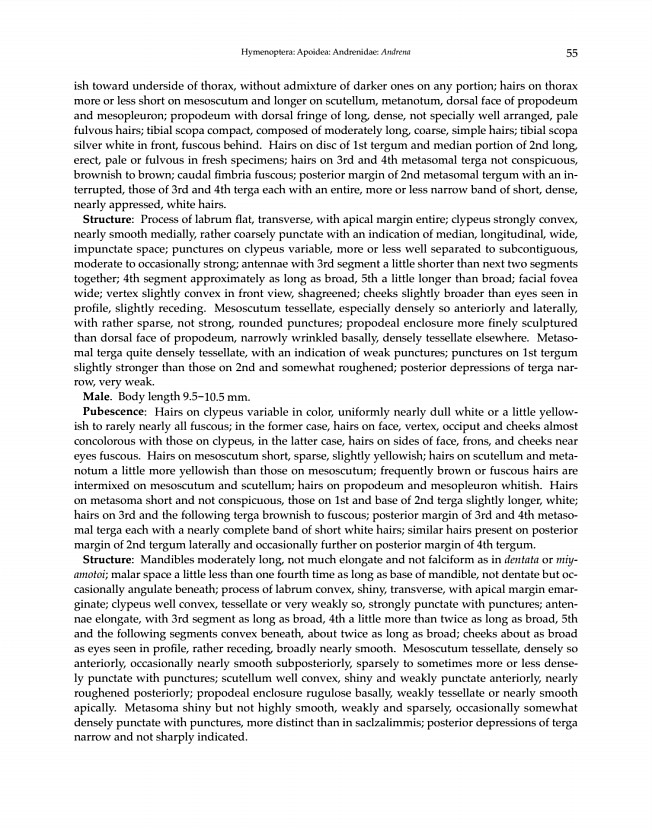 Hymenoptera: Apoidea: Andrenidae: Andrena 55

ish toward underside of thorax, without admixture of darker ones on any portion; hairs on thorax more or less short on mesoscutum and longer on scutellum, metanotum, dorsal face of propodeum and mesopleuron; propodeum with dorsal fringe of long, dense, not specially well arranged, pale fulvous hairs; tibial scopa compact, composed of moderately long, coarse, simple hairs; tibial scopa silver white in front, fuscous behind. Hairs on disc of 1st tergum and median portion of 2nd long, erect, pale or fulvous in fresh specimens; hairs on 3rd and 4th metasomal terga not conspicuous, brownish to brown; caudal fimbria fuscous; posterior margin of 2nd metasomal tergum with an interrupted, those of 3rd and 4th terga each with an entire, more or less narrow band of short, dense, nearly appressed, white hairs.

Structure: Process of labrum flat, transverse, with apical margin entire; clypeus strongly convex, nearly smooth medially, rather coarsely punctate with an indication of median, longitudinal, wide, impunctate space; punctures on clypeus variable, more or less well separated to subcontiguous, moderate to occasionally strong; antennae with 3rd segment a little shorter than next two segments together; 4th segment approximately as long as broad, 5th a little longer than broad; facial fovea wide; vertex slightly convex in front view, shagreened; cheeks slightly broader than eyes seen in profile, slightly receding. Mesoscutum tessellate, especially densely so anteriorly and laterally, with rather sparse, not strong, rounded punctures; propodeal enclosure more finely sculptured than dorsal face of propodeum, narrowly wrinkled basally, densely tessellate elsewhere. Metasomal terga quite densely tessellate, with an indication of weak punctures; punctures on 1st tergum slightly stronger than those on 2nd and somewhat roughened; posterior depressions of terga narrow, very weak.

Male. Body length 9.5–10.5 mm.

Pubescence: Hairs on clypeus variable in color, uniformly nearly dull white or a little yellowish to rarely nearly all fuscous; in the former case, hairs on face, vertex, occiput and cheeks almost concolorous with those on clypeus, in the latter case, hairs on sides of face, frons, and cheeks near eyes fuscous. Hairs on mesoscutum short, sparse, slightly yellowish; hairs on scutellum and metanotum a little more yellowish than those on mesoscutum; frequently brown or fuscous hairs are intermixed on mesoscutum and scutellum; hairs on propodeum and mesopleuron whitish. Hairs on metasoma short and not conspicuous, those on 1st and base of 2nd terga slightly longer, white; hairs on 3rd and the following terga brownish to fuscous; posterior margin of 3rd and 4th metasomal terga each with a nearly complete band of short white hairs; similar hairs present on posterior margin of 2nd tergum laterally and occasionally further on posterior margin of 4th tergum.

Structure: Mandibles moderately long, not much elongate and not falciform as in dentata or miyamotoi; malar space a little less than one fourth time as long as base of mandible, not dentate but occasionally angulate beneath; process of labrum convex, shiny, transverse, with apical margin emarginate; clypeus well convex, tessellate or very weakly so, strongly punctate with punctures; antennae elongate, with 3rd segment as long as broad, 4th a little more than twice as long as broad, 5th and the following segments convex beneath, about twice as long as broad; cheeks about as broad as eyes seen in profile, rather receding, broadly nearly smooth. Mesoscutum tessellate, densely so anteriorly, occasionally nearly smooth subposteriorly, sparsely to sometimes more or less densely punctate with punctures; scutellum well convex, shiny and weakly punctate anteriorly, nearly roughened posteriorly; propodeal enclosure rugulose basally, weakly tessellate or nearly smooth apically. Metasoma shiny but not highly smooth, weakly and sparsely, occasionally somewhat densely punctate with punctures, more distinct than in saclzalimmis; posterior depressions of terga narrow and not sharply indicated.